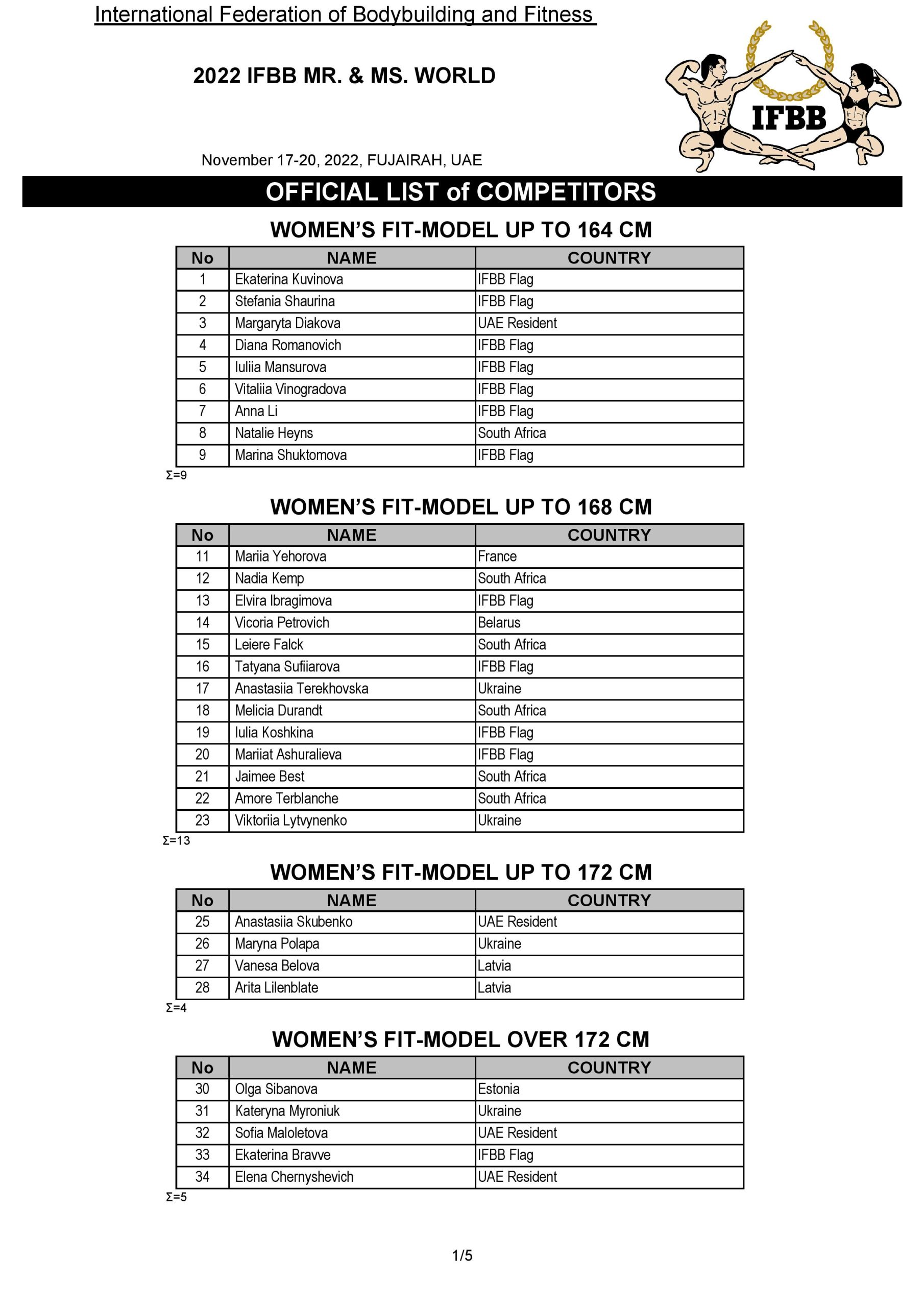 International Federation of Bodybuilding and Fitness

2022 IFBB MR. & MS. WORLD

IFBB

November 17-20, 2022, FUJAIRAH, UAE

OFFICIAL LIST of COMPETITORS

WOMEN'S FIT-MODEL UP TO 164 CM

| No | NAME | COUNTRY |
|---|---|---|
| 1 | Ekaterina Kuvinova | IFBB Flag |
| 2 | Stefania Shaurina | IFBB Flag |
| 3 | Margaryta Diakova | UAE Resident |
| 4 | Diana Romanovich | IFBB Flag |
| 5 | Iuliia Mansurova | IFBB Flag |
| 6 | Vitaliia Vinogradova | IFBB Flag |
| 7 | Anna Li | IFBB Flag |
| 8 | Natalie Heyns | South Africa |
| 9 | Marina Shuktomova | IFBB Flag |

Σ=9

WOMEN'S FIT-MODEL UP TO 168 CM

| No | NAME | COUNTRY |
|---|---|---|
| 11 | Mariia Yehorova | France |
| 12 | Nadia Kemp | South Africa |
| 13 | Elvira Ibragimova | IFBB Flag |
| 14 | Vicoria Petrovich | Belarus |
| 15 | Leiere Falck | South Africa |
| 16 | Tatyana Sufiiarova | IFBB Flag |
| 17 | Anastasiia Terekhovska | Ukraine |
| 18 | Melicia Durandt | South Africa |
| 19 | Iulia Koshkina | IFBB Flag |
| 20 | Mariiat Ashuralieva | IFBB Flag |
| 21 | Jaimee Best | South Africa |
| 22 | Amore Terblanche | South Africa |
| 23 | Viktoriia Lytvynenko | Ukraine |

Σ=13

WOMEN'S FIT-MODEL UP TO 172 CM

| No | NAME | COUNTRY |
|---|---|---|
| 25 | Anastasiia Skubenko | UAE Resident |
| 26 | Maryna Polapa | Ukraine |
| 27 | Vanesa Belova | Latvia |
| 28 | Arita Lilenblate | Latvia |

Σ=4

WOMEN'S FIT-MODEL OVER 172 CM

| No | NAME | COUNTRY |
|---|---|---|
| 30 | Olga Sibanova | Estonia |
| 31 | Kateryna Myroniuk | Ukraine |
| 32 | Sofia Maloletova | UAE Resident |
| 33 | Ekaterina Bravve | IFBB Flag |
| 34 | Elena Chernyshevich | UAE Resident |

Σ=5

1/5